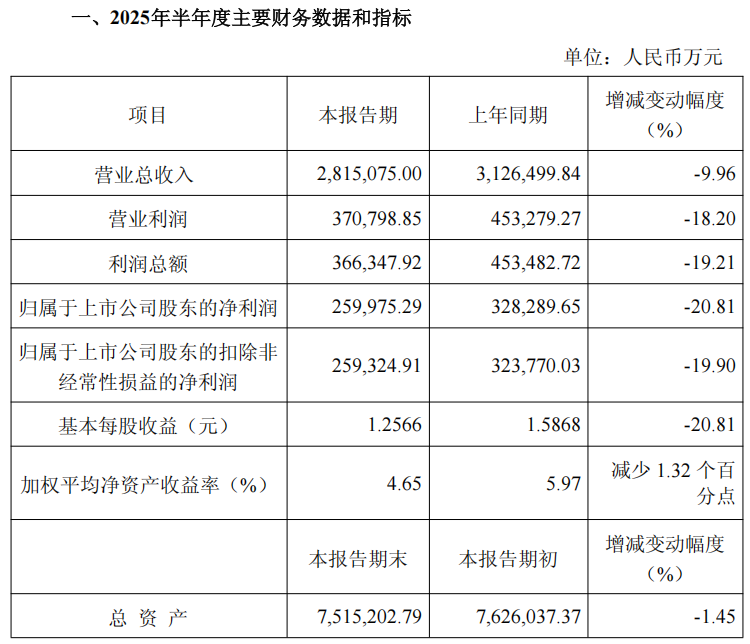 一、2025年半年度主要财务数据和指标

单位：人民币万元

| 项目 | 本报告期 | 上年同期 | 增减变动幅度（%） |
|---|---|---|---|
| 营业总收入 | 2,815,075.00 | 3,126,499.84 | -9.96 |
| 营业利润 | 370,798.85 | 453,279.27 | -18.20 |
| 利润总额 | 366,347.92 | 453,482.72 | -19.21 |
| 归属于上市公司股东的净利润 | 259,975.29 | 328,289.65 | -20.81 |
| 归属于上市公司股东的扣除非经常性损益的净利润 | 259,324.91 | 323,770.03 | -19.90 |
| 基本每股收益（元） | 1.2566 | 1.5868 | -20.81 |
| 加权平均净资产收益率（%） | 4.65 | 5.97 | 减少 1.32 个百分点 |
|  | 本报告期末 | 本报告期初 | 增减变动幅度（%） |
| 总 资 产 | 7,515,202.79 | 7,626,037.37 | -1.45 |